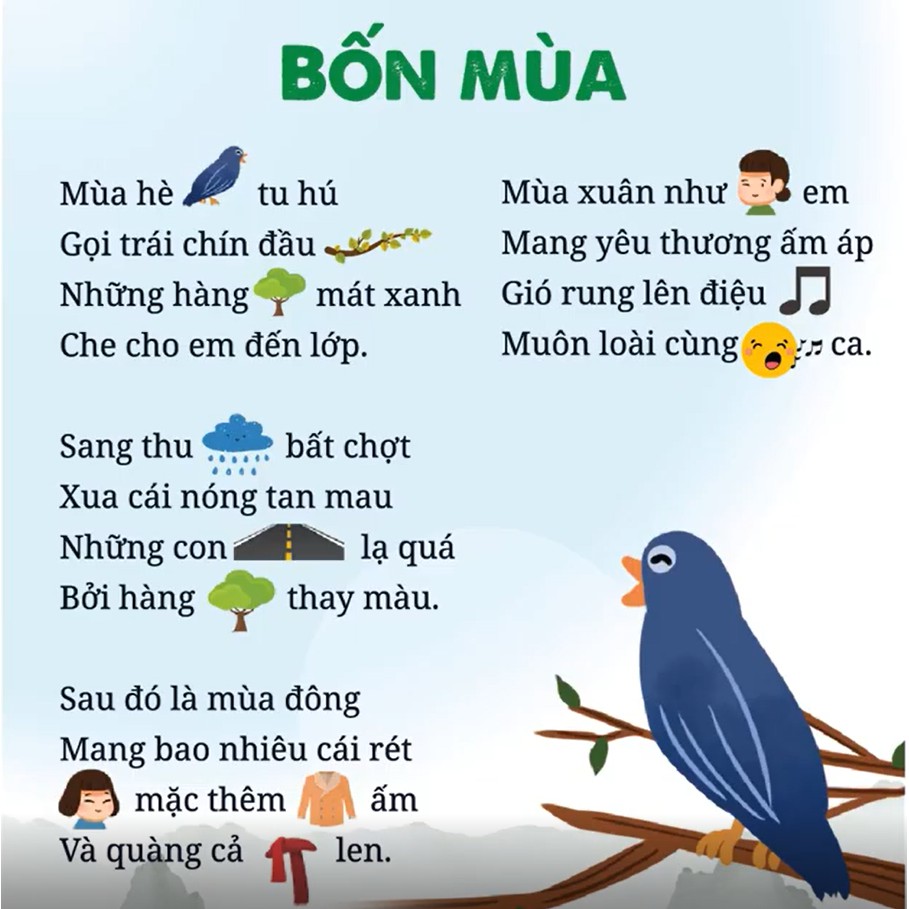 BỐN MÙA

Mùa hè tu hú
Gọi trái chín đầu
Những hàng mát xanh
Che cho em đến lớp.

Sang thu bất chợt
Xua cái nóng tan mau
Những con lạ quá
Bởi hàng thay màu.

Sau đó là mùa đông
Mang bao nhiêu cái rét
mặc thêm ấm
Và quàng cả len.

Mùa xuân như em
Mang yêu thương ấm áp
Gió rung lên điệu
Muôn loài cùng ca.